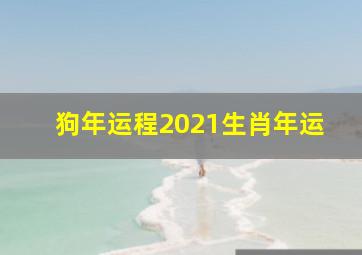 狗年运程2021生肖年运